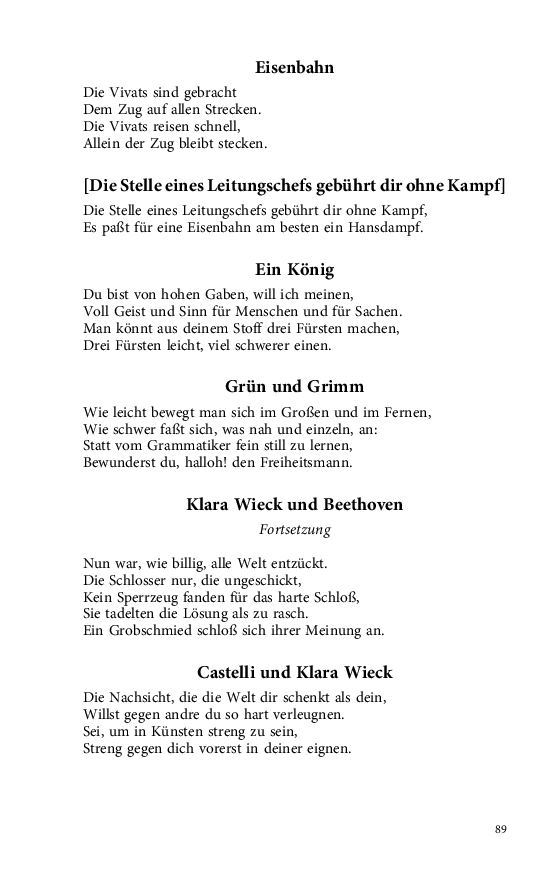 Eisenbahn

Die Vivats sind gebracht
Dem Zug auf allen Strecken.
Die Vivats reisen schnell,
Allein der Zug bleibt stecken.

[Die Stelle eines Leitungschefs gebührt dir ohne Kampf]

Die Stelle eines Leitungschefs gebührt dir ohne Kampf,
Es paßt für eine Eisenbahn am besten ein Hansdampf.

Ein König

Du bist von hohen Gaben, will ich meinen,
Voll Geist und Sinn für Menschen und für Sachen.
Man könnt aus deinem Stoff drei Fürsten machen,
Drei Fürsten leicht, viel schwerer einen.

Grün und Grimm

Wie leicht bewegt man sich im Großen und im Fernen,
Wie schwer faßt sich, was nah und einzeln, an:
Statt vom Grammatiker fein still zu lernen,
Bewunderst du, halloh! den Freiheitsmann.

Klara Wieck und Beethoven

Fortsetzung

Nun war, wie billig, alle Welt entzückt.
Die Schlosser nur, die ungeschickt,
Kein Sperrzeug fanden für das harte Schloß,
Sie tadelten die Lösung als zu rasch.
Ein Grobschmied schloß sich ihrer Meinung an.

Castelli und Klara Wieck

Die Nachsicht, die die Welt dir schenkt als dein,
Willst gegen andre du so hart verleugnen.
Sei, um in Künsten streng zu sein,
Streng gegen dich vorerst in deiner eignen.

89